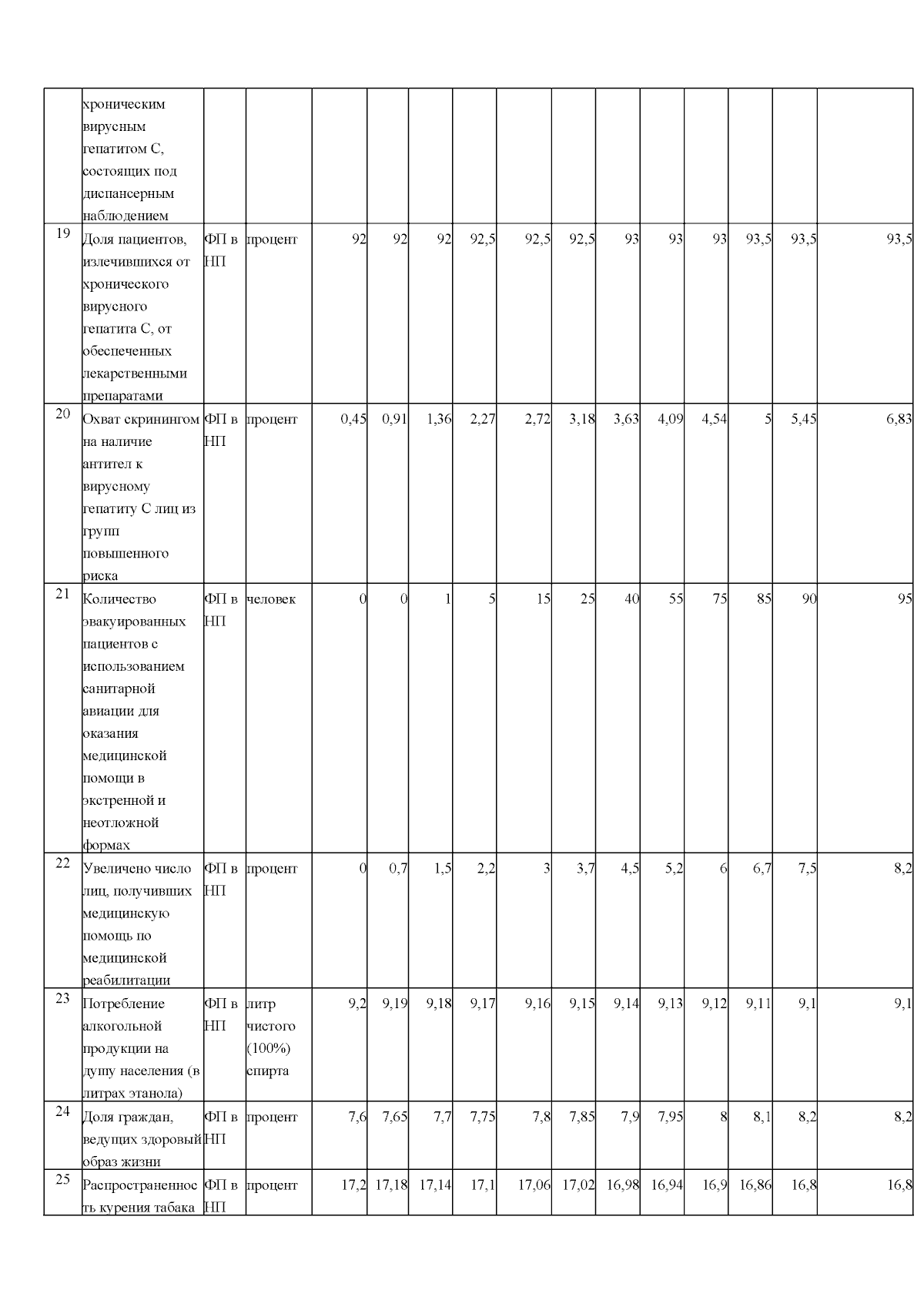 |  | хроническим вирусным гепатитом С, состоящих под диспансерным наблюдением |  |  |  |  |  |  |  |  |  |  |  |  |  |  |
|---|---|---|---|---|---|---|---|---|---|---|---|---|---|---|---|
| 19 | Доля пациентов, излечившихся от хронического вирусного гепатита С, от обеспеченных лекарственными препаратами | ФП в НП | процент | 92 | 92 | 92 | 92,5 | 92,5 | 92,5 | 93 | 93 | 93 | 93,5 | 93,5 | 93,5 |
| 20 | Охват скринингом на наличие антител к вирусному гепатиту С лиц из групп повышенного риска | ФП в НП | процент | 0,45 | 0,91 | 1,36 | 2,27 | 2,72 | 3,18 | 3,63 | 4,09 | 4,54 | 5 | 5,45 | 6,83 |
| 21 | Количество эвакуированных пациентов с использованием санитарной авиации для оказания медицинской помощи в экстренной и неотложной формах | ФП в НП | человек | 0 | 0 | 1 | 5 | 15 | 25 | 40 | 55 | 75 | 85 | 90 | 95 |
| 22 | Увеличено число лиц, получивших медицинскую помощь по медицинской реабилитации | ФП в НП | процент | 0 | 0,7 | 1,5 | 2,2 | 3 | 3,7 | 4,5 | 5,2 | 6 | 6,7 | 7,5 | 8,2 |
| 23 | Потребление алкогольной продукции на душу населения (в литрах этанола) | ФП в НП | литр чистого (100%) спирта | 9,2 | 9,19 | 9,18 | 9,17 | 9,16 | 9,15 | 9,14 | 9,13 | 9,12 | 9,11 | 9,1 | 9,1 |
| 24 | Доля граждан, ведущих здоровый образ жизни | ФП в НП | процент | 7,6 | 7,65 | 7,7 | 7,75 | 7,8 | 7,85 | 7,9 | 7,95 | 8 | 8,1 | 8,2 | 8,2 |
| 25 | Распространенность курения табака | ФП в НП | процент | 17,2 | 17,18 | 17,14 | 17,1 | 17,06 | 17,02 | 16,98 | 16,94 | 16,9 | 16,86 | 16,8 | 16,8 |